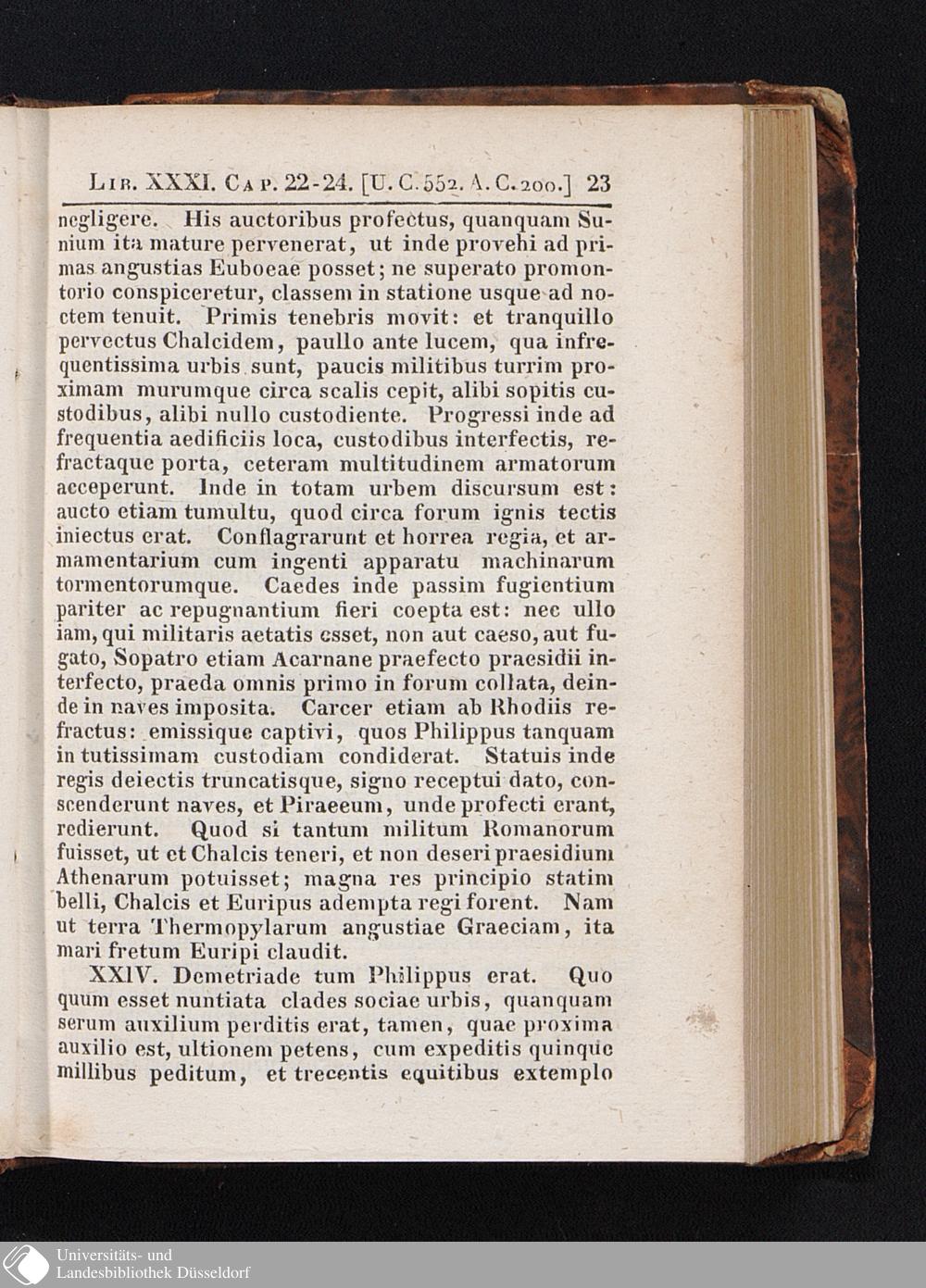 Lib. XXXI. Cap. 22-24. [U. C. 552. A. C. 200.] 23

negligere. His auctoribus profectus, quanquam Sunium ita mature pervenerat, ut inde provehi ad primas angustias Euboeae posset; ne superato promontorio conspiceretur, classem in statione usque ad noctem tenuit. Primis tenebris movit: et tranquillo pervectus Chalcidem, paullo ante lucem, qua infrequentissima urbis sunt, paucis militibus turrim proximam murumque circa scalis cepit, alibi sopitis custodibus, alibi nullo custodiente. Progressi inde ad frequentia aedificiis loca, custodibus interfectis, refractaque porta, ceteram multitudinem armatorum acceperunt. Inde in totam urbem discursum est: aucto etiam tumultu, quod circa forum ignis tectis iniectus erat. Conflagrarunt et horrea regia, et armamentarium cum ingenti apparatu machinarum tormentorumque. Caedes inde passim fugientium pariter ac repugnantium fieri coepta est: nec ullo iam, qui militaris aetatis esset, non aut caeso, aut fugato, Sopatro etiam Acarnane praefecto praesidii interfecto, praeda omnis primo in forum collata, deinde in naves imposita. Carcer etiam ab Rhodiis refractus: emissique captivi, quos Philippus tanquam in tutissimam custodiam condiderat. Statuis inde regis deiectis truncatisque, signo receptui dato, conscenderunt naves, et Piraeeum, unde profecti erant, redierunt. Quod si tantum militum Romanorum fuisset, ut et Chalcis teneri, et non deseri praesidium Athenarum potuisset; magna res principio statim belli, Chalcis et Euripus adempta regi forent. Nam ut terra Thermopylarum angustiae Graeciam, ita mari fretum Euripi claudit.

XXIV. Demetriade tum Philippus erat. Quo quum esset nuntiata clades sociae urbis, quanquam serum auxilium perditis erat, tamen, quae proxima auxilio est, ultionem petens, cum expeditis quinque millibus peditum, et trecentis equitibus extemplo

Universitäts- und
Landesbibliothek Düsseldorf